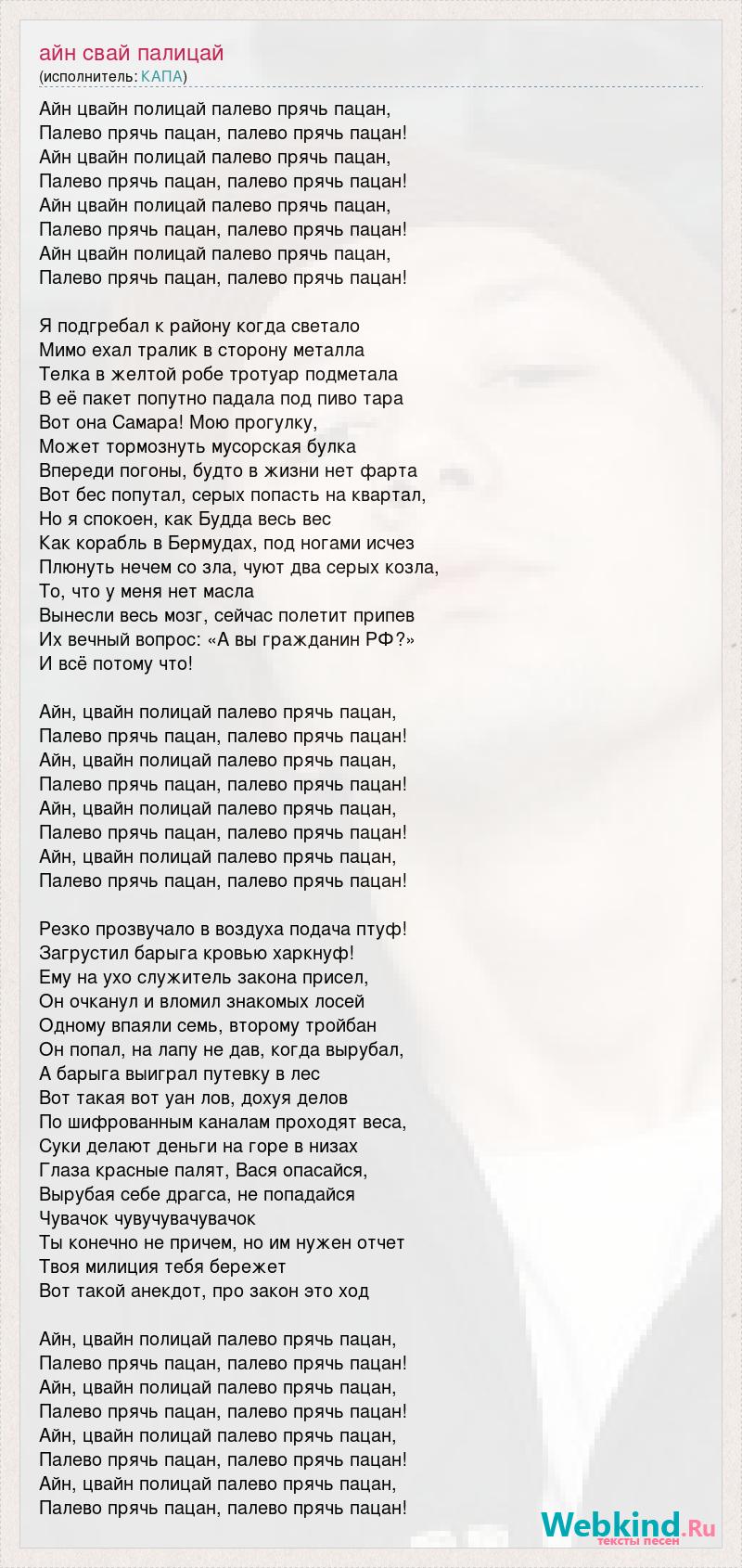 айн свай палицай
(исполнитель: КАПА)

Айн цвайн полицай палево прячь пацан,
Палево прячь пацан, палево прячь пацан!
Айн цвайн полицай палево прячь пацан,
Палево прячь пацан, палево прячь пацан!
Айн цвайн полицай палево прячь пацан,
Палево прячь пацан, палево прячь пацан!
Айн цвайн полицай палево прячь пацан,
Палево прячь пацан, палево прячь пацан!

Я подгребал к району когда светало
Мимо ехал тралик в сторону металла
Телка в желтой робе тротуар подметала
В её пакет попутно падала под пиво тара
Вот она Самара! Мою прогулку,
Может тормознуть мусорская булка
Впереди погоны, будто в жизни нет фарта
Вот бес попутал, серых попасть на квартал,
Но я спокоен, как Будда весь вес
Как корабль в Бермудах, под ногами исчез
Плюнуть нечем со зла, чуют два серых козла,
То, что у меня нет масла
Вынесли весь мозг, сейчас полетит припев
Их вечный вопрос: «А вы гражданин РФ?»
И всё потому что!

Айн, цвайн полицай палево прячь пацан,
Палево прячь пацан, палево прячь пацан!
Айн, цвайн полицай палево прячь пацан,
Палево прячь пацан, палево прячь пацан!
Айн, цвайн полицай палево прячь пацан,
Палево прячь пацан, палево прячь пацан!
Айн, цвайн полицай палево прячь пацан,
Палево прячь пацан, палево прячь пацан!

Резко прозвучало в воздуха подача птуф!
Загрустил барыга кровью харкнуф!
Ему на ухо служитель закона присел,
Он очканул и вломил знакомых лосей
Одному впаяли семь, второму тройбан
Он попал, на лапу не дав, когда вырубал,
А барыга выиграл путевку в лес
Вот такая вот уан лов, дохуя делов
По шифрованным каналам проходят веса,
Суки делают деньги на горе в низах
Глаза красные палят, Вася опасайся,
Вырубая себе драгса, не попадайся
Чувачок чувучувачувачок
Ты конечно не причем, но им нужен отчет
Твоя милиция тебя бережет
Вот такой анекдот, про закон это ход

Айн, цвайн полицай палево прячь пацан,
Палево прячь пацан, палево прячь пацан!
Айн, цвайн полицай палево прячь пацан,
Палево прячь пацан, палево прячь пацан!
Айн, цвайн полицай палево прячь пацан,
Палево прячь пацан, палево прячь пацан!
Айн, цвайн полицай палево прячь пацан,
Палево прячь пацан, палево прячь пацан!

Webkind.Ru
тексты песен